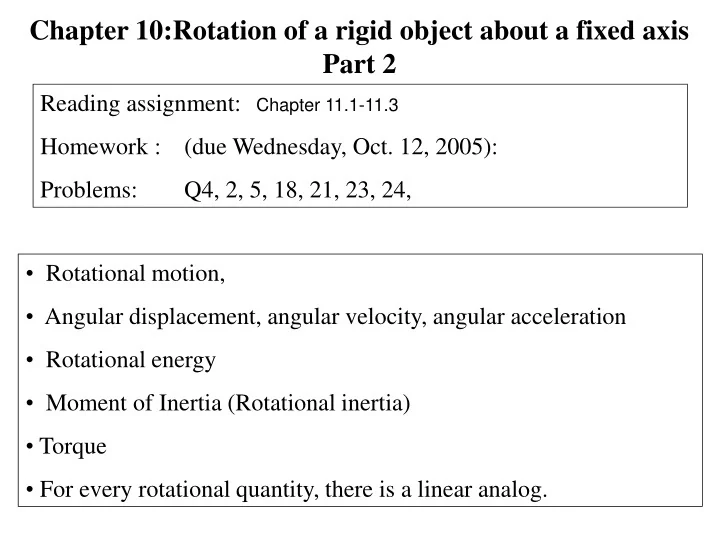 Chapter 10:Rotation of a rigid object about a fixed axis
Part 2

Reading assignment: Chapter 11.1-11.3

Homework : (due Wednesday, Oct. 12, 2005):

Problems: Q4, 2, 5, 18, 21, 23, 24,

• Rotational motion,

• Angular displacement, angular velocity, angular acceleration

• Rotational energy

• Moment of Inertia (Rotational inertia)

• Torque

• For every rotational quantity, there is a linear analog.